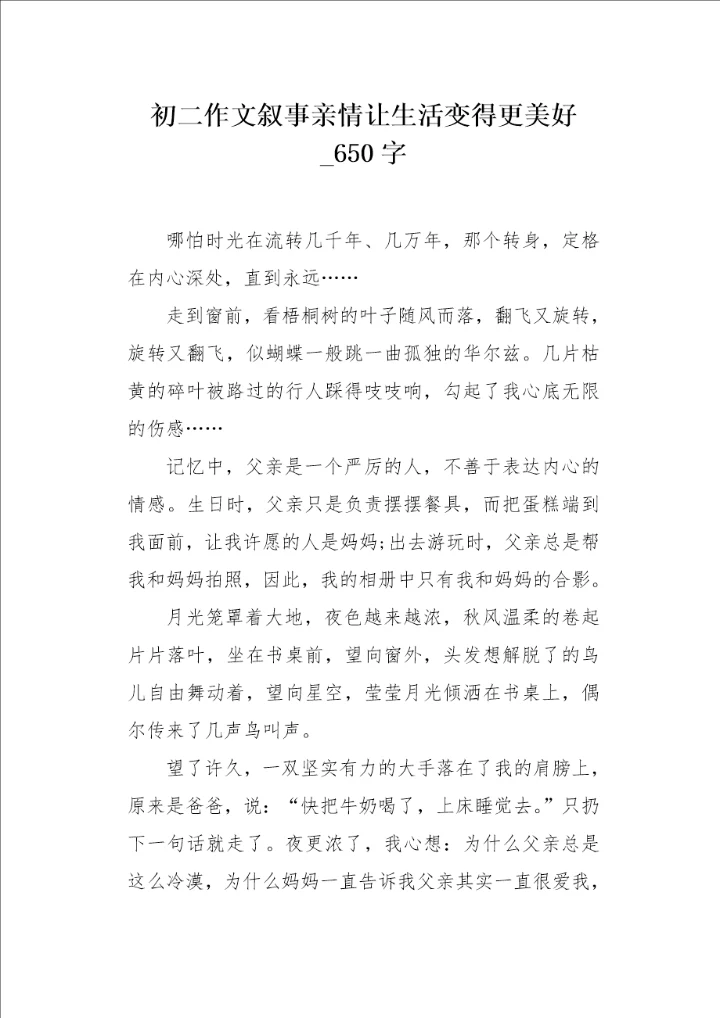 初二作文叙事亲情让生活变得更美好_650字

哪怕时光在流转几千年、几万年，那个转身，定格在内心深处，直到永远……

走到窗前，看梧桐树的叶子随风而落，翻飞又旋转，旋转又翻飞，似蝴蝶一般跳一曲孤独的华尔兹。几片枯黄的碎叶被路过的行人踩得吱吱响，勾起了我心底无限的伤感……

记忆中，父亲是一个严厉的人，不善于表达内心的情感。生日时，父亲只是负责摆摆餐具，而把蛋糕端到我面前，让我许愿的人是妈妈;出去游玩时，父亲总是帮我和妈妈拍照，因此，我的相册中只有我和妈妈的合影。

月光笼罩着大地，夜色越来越浓，秋风温柔的卷起片片落叶，坐在书桌前，望向窗外，头发想解脱了的鸟儿自由舞动着，望向星空，莹莹月光倾洒在书桌上，偶尔传来了几声鸟叫声。

望了许久，一双坚实有力的大手落在了我的肩膀上，原来是爸爸，说：“快把牛奶喝了，上床睡觉去。”只扔下一句话就走了。夜更浓了，我心想：为什么父亲总是这么冷漠，为什么妈妈一直告诉我父亲其实一直很爱我，